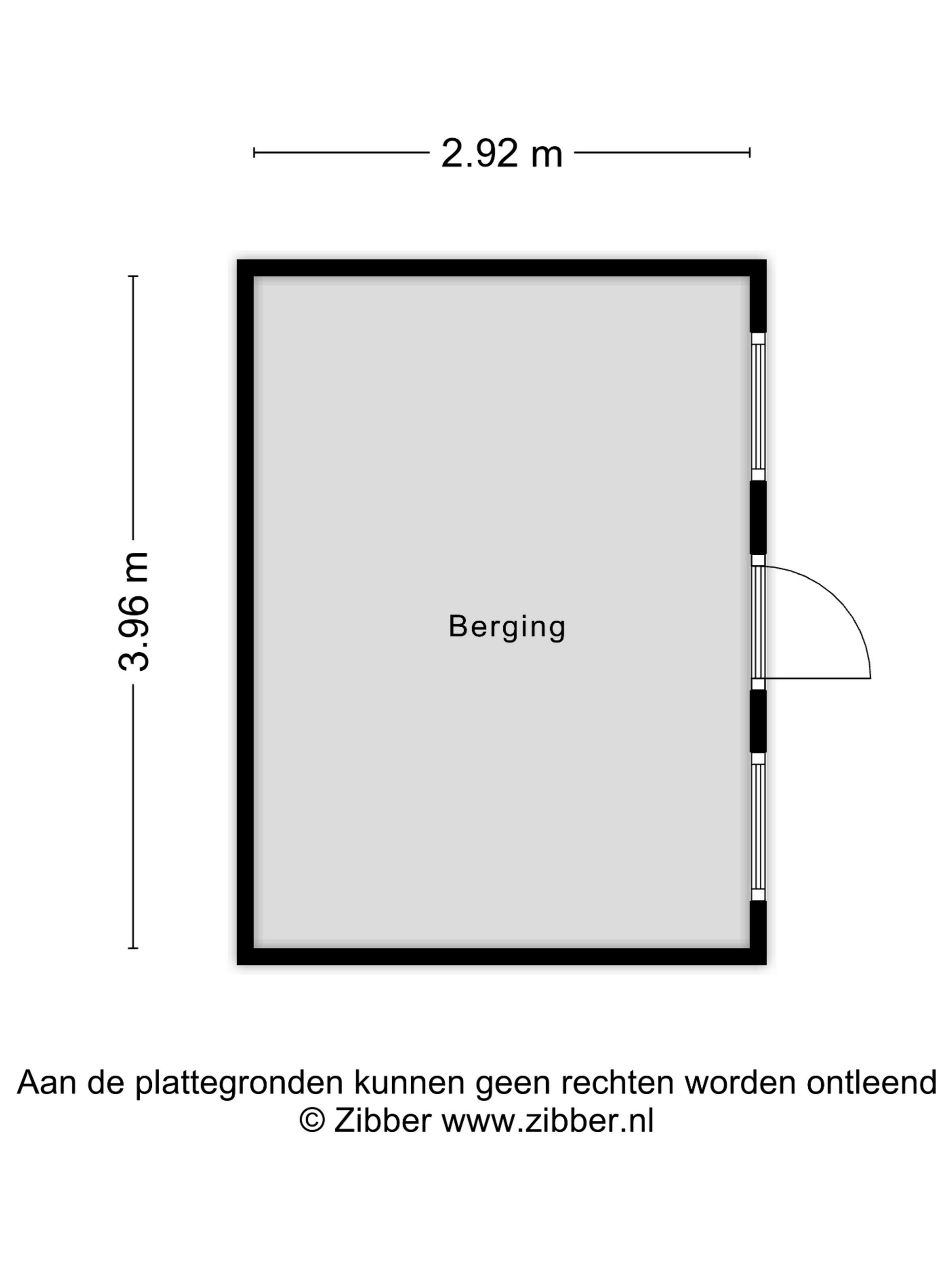 2.92 m

3.96 m

Berging

Aan de plattegronden kunnen geen rechten worden ontleend
© Zibber www.zibber.nl